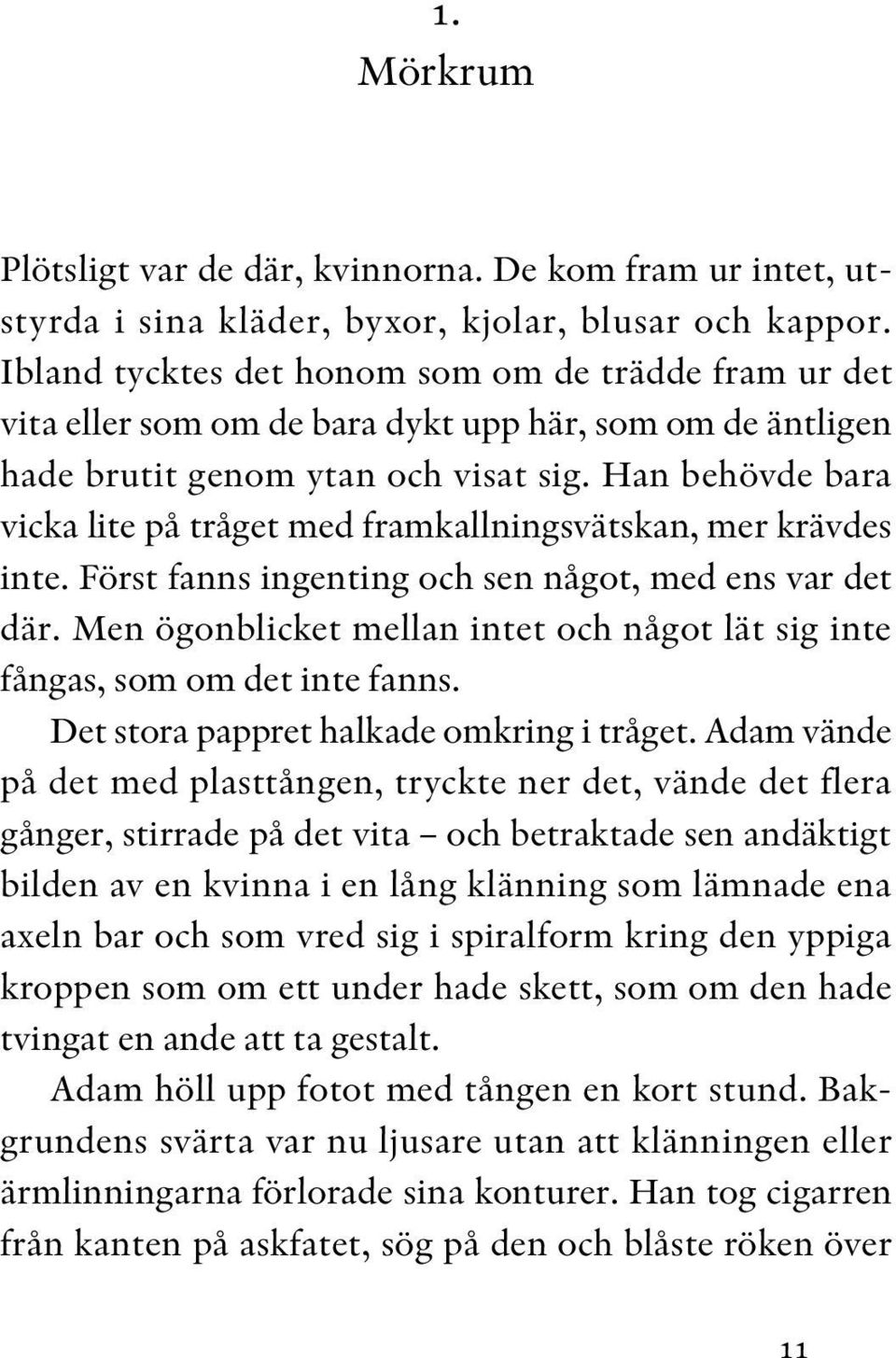 1.
Mörkrum

Plötsligt var de där, kvinnorna. De kom fram ur intet, utstyrda i sina kläder, byxor, kjolar, blusar och kappor. Ibland tycktes det honom som om de trädde fram ur det vita eller som om de bara dykt upp här, som om de äntligen hade brutit genom ytan och visat sig. Han behövde bara vicka lite på tråget med framkallningsvätskan, mer krävdes inte. Först fanns ingenting och sen något, med ens var det där. Men ögonblicket mellan intet och något lät sig inte fångas, som om det inte fanns.

Det stora pappret halkade omkring i tråget. Adam vände på det med plasttången, tryckte ner det, vände det flera gånger, stirrade på det vita – och betraktade sen andäktigt bilden av en kvinna i en lång klänning som lämnade ena axeln bar och som vred sig i spiralform kring den yppiga kroppen som om ett under hade skett, som om den hade tvingat en ande att ta gestalt.

Adam höll upp fotot med tången en kort stund. Bakgrundens svärta var nu ljusare utan att klänningen eller ärmlinningarna förlorade sina konturer. Han tog cigarren från kanten på askfatet, sög på den och blåste röken över

11